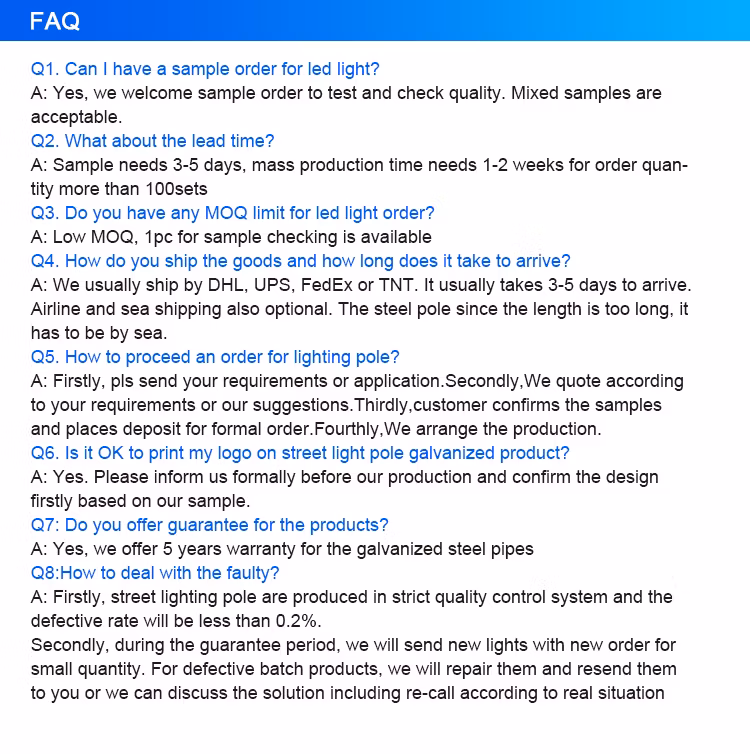 FAQ

Q1. Can I have a sample order for led light?
A: Yes, we welcome sample order to test and check quality. Mixed samples are acceptable.
Q2. What about the lead time?
A: Sample needs 3-5 days, mass production time needs 1-2 weeks for order quantity more than 100sets
Q3. Do you have any MOQ limit for led light order?
A: Low MOQ, 1pc for sample checking is available
Q4. How do you ship the goods and how long does it take to arrive?
A: We usually ship by DHL, UPS, FedEx or TNT. It usually takes 3-5 days to arrive. Airline and sea shipping also optional. The steel pole since the length is too long, it has to be by sea.
Q5. How to proceed an order for lighting pole?
A: Firstly, pls send your requirements or application.Secondly,We quote according to your requirements or our suggestions.Thirdly,customer confirms the samples and places deposit for formal order.Fourthly,We arrange the production.
Q6. Is it OK to print my logo on street light pole galvanized product?
A: Yes. Please inform us formally before our production and confirm the design firstly based on our sample.
Q7: Do you offer guarantee for the products?
A: Yes, we offer 5 years warranty for the galvanized steel pipes
Q8:How to deal with the faulty?
A: Firstly, street lighting pole are produced in strict quality control system and the defective rate will be less than 0.2%.
Secondly, during the guarantee period, we will send new lights with new order for small quantity. For defective batch products, we will repair them and resend them to you or we can discuss the solution including re-call according to real situation